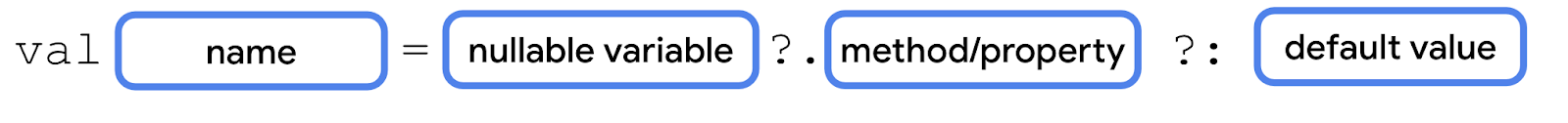 val name = nullable variable ?. method/property ?: default value